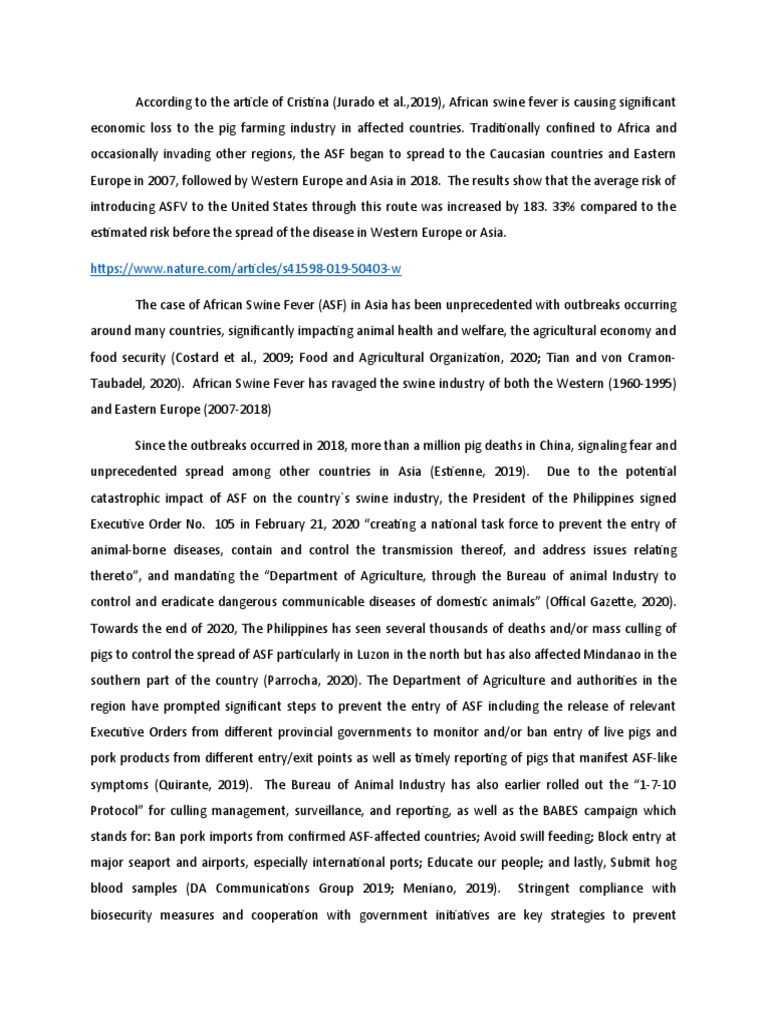 According to the article of Cristina (Jurado et al.,2019), African swine fever is causing significant economic loss to the pig farming industry in affected countries. Traditionally confined to Africa and occasionally invading other regions, the ASF began to spread to the Caucasian countries and Eastern Europe in 2007, followed by Western Europe and Asia in 2018. The results show that the average risk of introducing ASFV to the United States through this route was increased by 183. 33% compared to the estimated risk before the spread of the disease in Western Europe or Asia.

https://www.nature.com/articles/s41598-019-50403-w

The case of African Swine Fever (ASF) in Asia has been unprecedented with outbreaks occurring around many countries, significantly impacting animal health and welfare, the agricultural economy and food security (Costard et al., 2009; Food and Agricultural Organization, 2020; Tian and von Cramon-Taubadel, 2020). African Swine Fever has ravaged the swine industry of both the Western (1960-1995) and Eastern Europe (2007-2018)

Since the outbreaks occurred in 2018, more than a million pig deaths in China, signaling fear and unprecedented spread among other countries in Asia (Estienne, 2019). Due to the potential catastrophic impact of ASF on the country`s swine industry, the President of the Philippines signed Executive Order No. 105 in February 21, 2020 "creating a national task force to prevent the entry of animal-borne diseases, contain and control the transmission thereof, and address issues relating thereto", and mandating the "Department of Agriculture, through the Bureau of animal Industry to control and eradicate dangerous communicable diseases of domestic animals" (Offical Gazette, 2020). Towards the end of 2020, The Philippines has seen several thousands of deaths and/or mass culling of pigs to control the spread of ASF particularly in Luzon in the north but has also affected Mindanao in the southern part of the country (Parrocha, 2020). The Department of Agriculture and authorities in the region have prompted significant steps to prevent the entry of ASF including the release of relevant Executive Orders from different provincial governments to monitor and/or ban entry of live pigs and pork products from different entry/exit points as well as timely reporting of pigs that manifest ASF-like symptoms (Quirante, 2019). The Bureau of Animal Industry has also earlier rolled out the "1-7-10 Protocol" for culling management, surveillance, and reporting, as well as the BABES campaign which stands for: Ban pork imports from confirmed ASF-affected countries; Avoid swill feeding; Block entry at major seaport and airports, especially international ports; Educate our people; and lastly, Submit hog blood samples (DA Communications Group 2019; Meniano, 2019). Stringent compliance with biosecurity measures and cooperation with government initiatives are key strategies to prevent